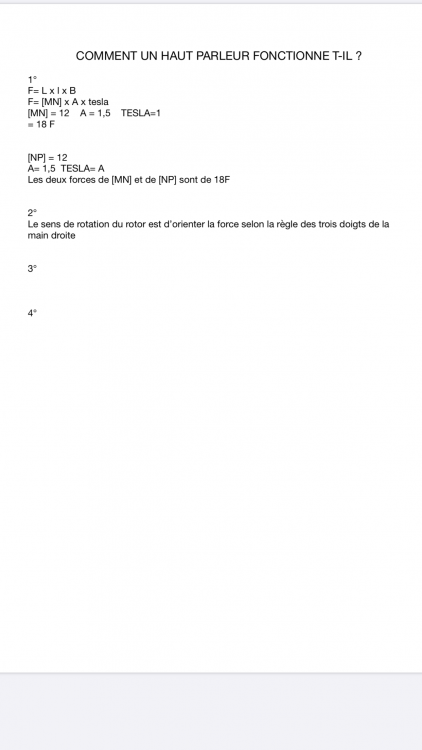 COMMENT UN HAUT PARLEUR FONCTIONNE T-IL ?

1°
F= L x I x B
F= [MN] x A x tesla
[MN] = 12   A = 1,5   TESLA=1
= 18 F

[NP] = 12
A= 1,5  TESLA= A
Les deux forces de [MN] et de [NP] sont de 18F

2°
Le sens de rotation du rotor est d'orienter la force selon la règle des trois doigts de la main droite

3°

4°